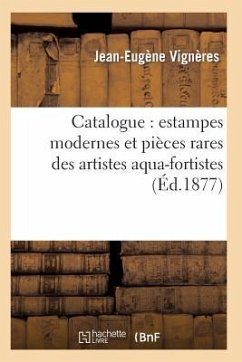 Jean-Eugène Vignères

Catalogue : estampes modernes et pièces rares des artistes aqua-fortistes (Éd.1877)

hachette LIVRE (BnF